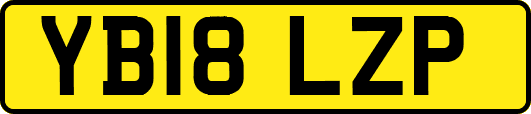 YB18 LZP